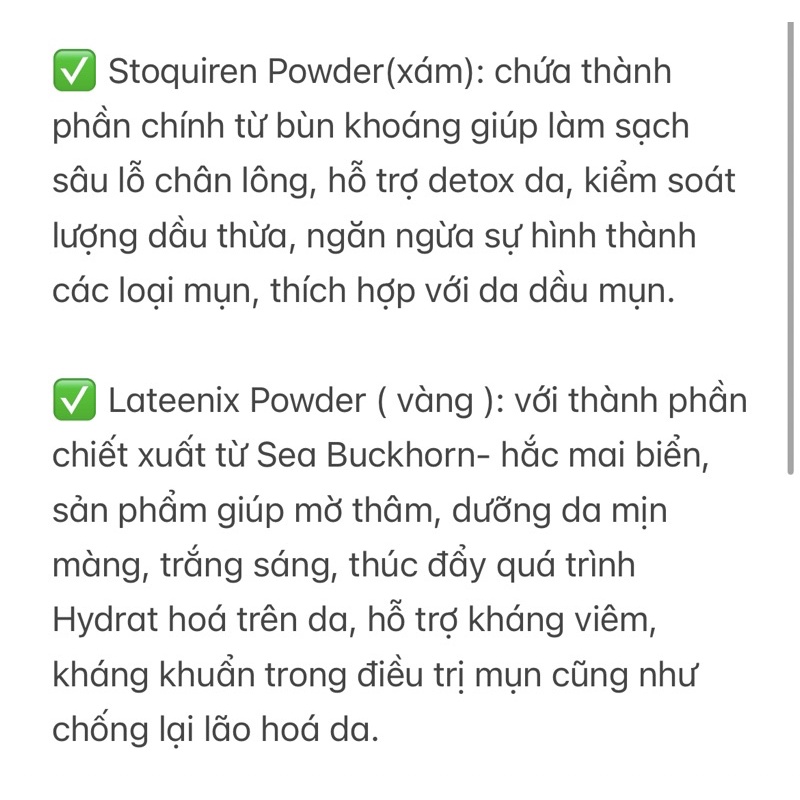 ✅ Stoquiren Powder(xám): chứa thành phần chính từ bùn khoáng giúp làm sạch sâu lỗ chân lông, hỗ trợ detox da, kiểm soát lượng dầu thừa, ngăn ngừa sự hình thành các loại mụn, thích hợp với da dầu mụn.

✅ Lateenix Powder ( vàng ): với thành phần chiết xuất từ Sea Buckhorn- hắc mai biển, sản phẩm giúp mờ thâm, dưỡng da mịn màng, trắng sáng, thúc đẩy quá trình Hydrat hoá trên da, hỗ trợ kháng viêm, kháng khuẩn trong điều trị mụn cũng như chống lại lão hoá da.